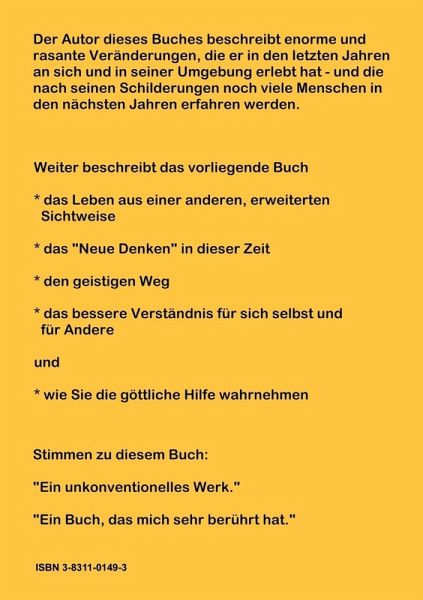 Der Autor dieses Buches beschreibt enorme und rasante Veränderungen, die er in den letzten Jahren an sich und in seiner Umgebung erlebt hat - und die nach seinen Schilderungen noch viele Menschen in den nächsten Jahren erfahren werden.

Weiter beschreibt das vorliegende Buch

* das Leben aus einer anderen, erweiterten Sichtweise

* das "Neue Denken" in dieser Zeit

* den geistigen Weg

* das bessere Verständnis für sich selbst und für Andere

und

* wie Sie die göttliche Hilfe wahrnehmen

Stimmen zu diesem Buch:

"Ein unkonventionelles Werk."

"Ein Buch, das mich sehr berührt hat."

ISBN 3-8311-0149-3